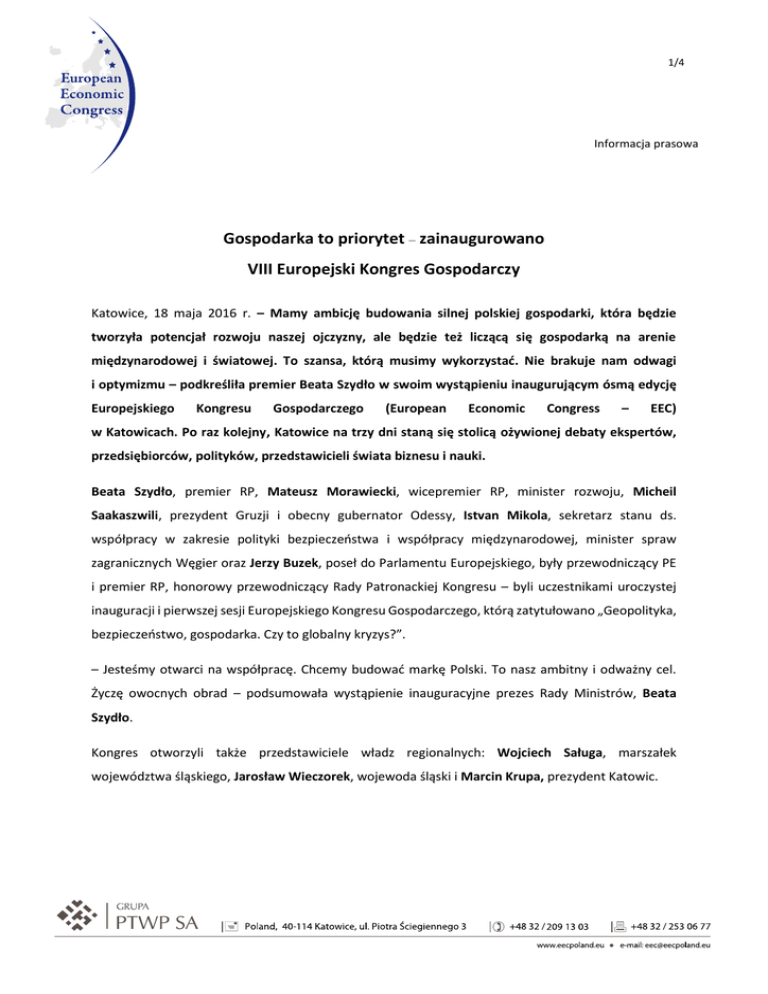 European Economic Congress

1/4

Informacja prasowa

Gospodarka to priorytet – zainaugurowano

VIII Europejski Kongres Gospodarczy

Katowice, 18 maja 2016 r. – Mamy ambicję budowania silnej polskiej gospodarki, która będzie tworzyła potencjał rozwoju naszej ojczyzny, ale będzie też liczącą się gospodarką na arenie międzynarodowej i światowej. To szansa, którą musimy wykorzystać. Nie brakuje nam odwagi i optymizmu – podkreśliła premier Beata Szydło w swoim wystąpieniu inaugurującym ósmą edycję Europejskiego Kongresu Gospodarczego (European Economic Congress – EEC) w Katowicach. Po raz kolejny, Katowice na trzy dni staną się stolicą ożywionej debaty ekspertów, przedsiębiorców, polityków, przedstawicieli świata biznesu i nauki.

Beata Szydło, premier RP, Mateusz Morawiecki, wicepremier RP, minister rozwoju, Micheil Saakaszwili, prezydent Gruzji i obecny gubernator Odessy, Istvan Mikola, sekretarz stanu ds. współpracy w zakresie polityki bezpieczeństwa i współpracy międzynarodowej, minister spraw zagranicznych Węgier oraz Jerzy Buzek, poseł do Parlamentu Europejskiego, były przewodniczący PE i premier RP, honorowy przewodniczący Rady Patronackiej Kongresu – byli uczestnikami uroczystej inauguracji i pierwszej sesji Europejskiego Kongresu Gospodarczego, którą zatytułowano „Geopolityka, bezpieczeństwo, gospodarka. Czy to globalny kryzys?”.

– Jesteśmy otwarci na współpracę. Chcemy budować markę Polski. To nasz ambitny i odważny cel. Życzę owocnych obrad – podsumowała wystąpienie inauguracyjne prezes Rady Ministrów, Beata Szydło.

Kongres otworzyli także przedstawiciele władz regionalnych: Wojciech Saługa, marszałek województwa śląskiego, Jarosław Wieczorek, wojewoda śląski i Marcin Krupa, prezydent Katowic.

GRUPA PTWP SA

Poland, 40-114 Katowice, ul. Piotra Ściegiennego 3 +48 32 / 209 13 03 +48 32 / 253 06 77

www.eecpoland.eu • e-mail: eec@eecpoland.eu